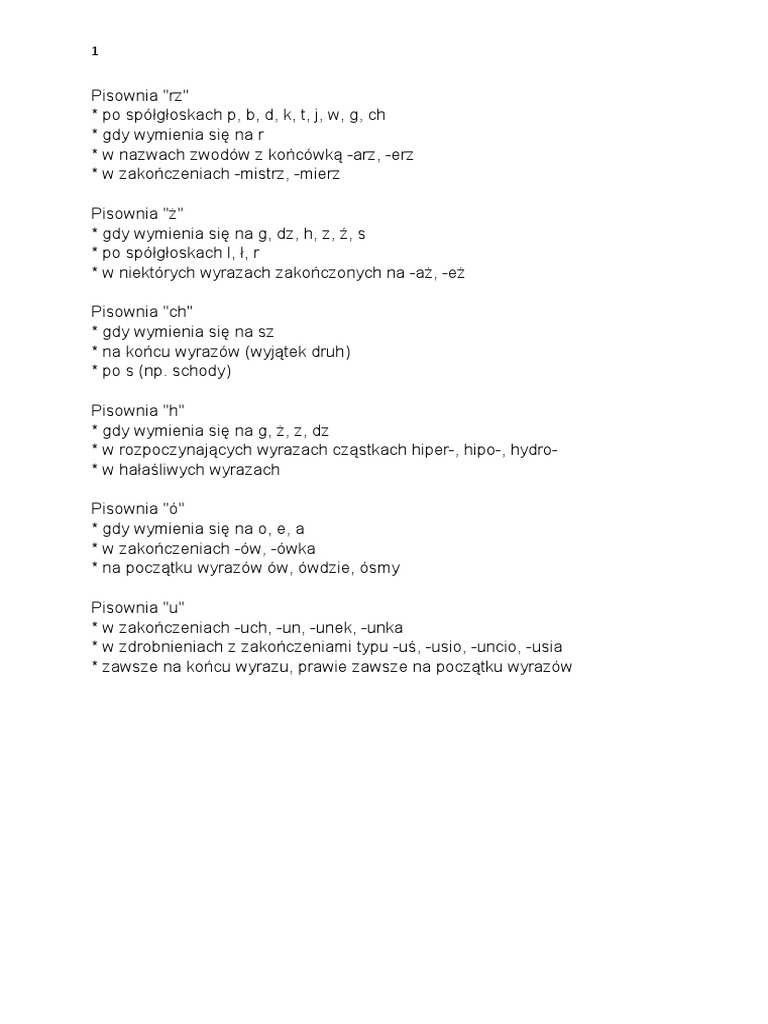 1

Pisownia "rz"
* po spółgłoskach p, b, d, k, t, j, w, g, ch
* gdy wymienia się na r
* w nazwach zwodów z końcówką -arz, -erz
* w zakończeniach -mistrz, -mierz

Pisownia "ż"
* gdy wymienia się na g, dz, h, z, ź, s
* po spółgłoskach l, ł, r
* w niektórych wyrazach zakończonych na -aż, -eż

Pisownia "ch"
* gdy wymienia się na sz
* na końcu wyrazów (wyjątek druh)
* po s (np. schody)

Pisownia "h"
* gdy wymienia się na g, ż, z, dz
* w rozpoczynających wyrazach cząstkach hiper-, hipo-, hydro-
* w hałaśliwych wyrazach

Pisownia "ó"
* gdy wymienia się na o, e, a
* w zakończeniach -ów, -ówka
* na początku wyrazów ów, ówdzie, ósmy

Pisownia "u"
* w zakończeniach -uch, -un, -unek, -unka
* w zdrobnieniach z zakończeniami typu -uś, -usio, -uncio, -usia
* zawsze na końcu wyrazu, prawie zawsze na początku wyrazów